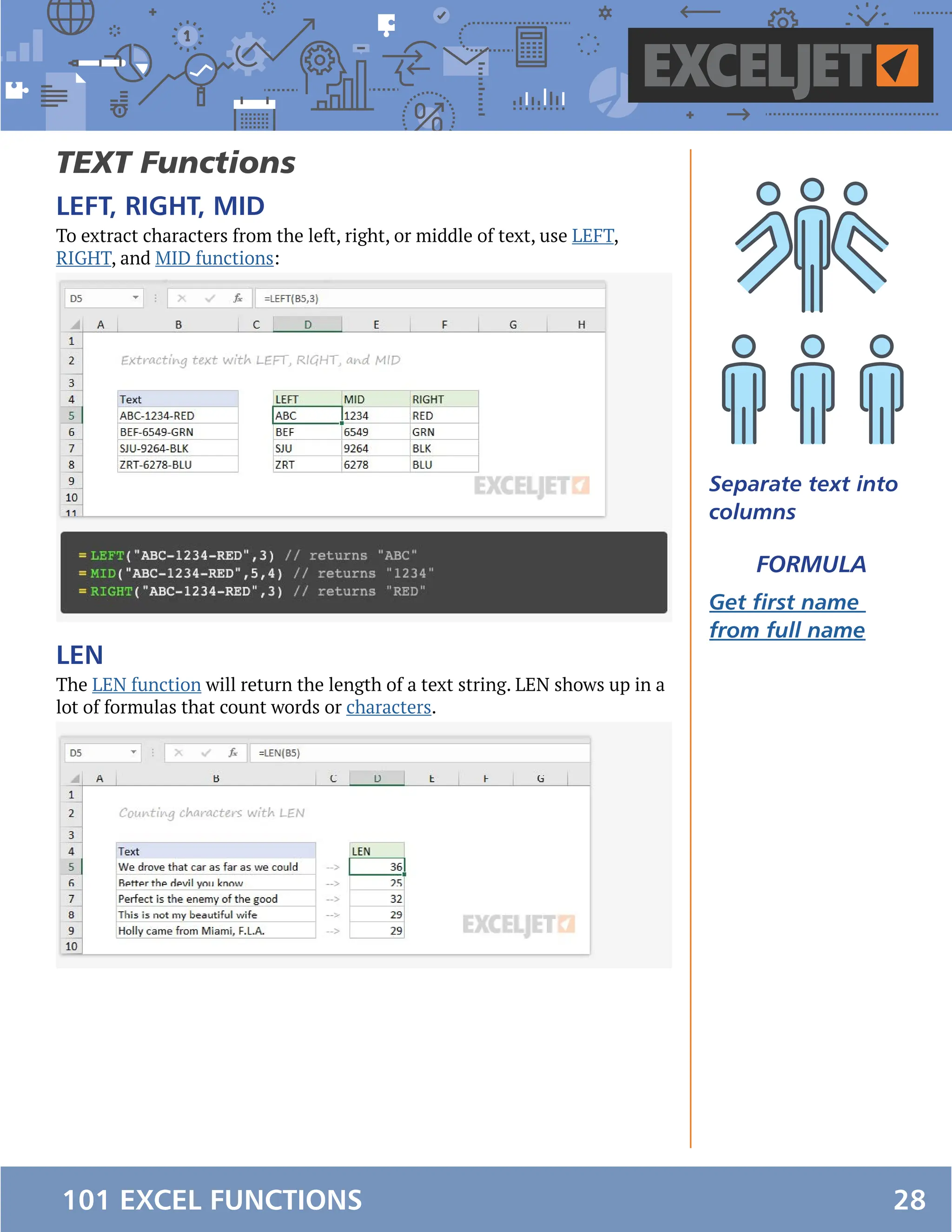 EXCELJET

TEXT Functions

LEFT, RIGHT, MID

To extract characters from the left, right, or middle of text, use LEFT, RIGHT, and MID functions:

D5 =LEFT(B5,3)

| | A | B | C | D | E | F | G | H |
|---|---|---|---|---|---|---|---|---|
| 1 | | | | | | | | |
| 2 | | Extracting text with LEFT, RIGHT, and MID | | | | | | |
| 3 | | | | | | | | |
| 4 | | Text | | LEFT | MID | RIGHT | | |
| 5 | | ABC-1234-RED | | ABC | 1234 | RED | | |
| 6 | | BEF-6549-GRN | | BEF | 6549 | GRN | | |
| 7 | | SJU-9264-BLK | | SJU | 9264 | BLK | | |
| 8 | | ZRT-6278-BLU | | ZRT | 6278 | BLU | | |
| 9 | | | | | | | | |
| 10 | | | | | | | | |
| 11 | | | | | | | | |

EXCELJET

=LEFT("ABC-1234-RED",3) // returns "ABC"
=MID("ABC-1234-RED",5,4) // returns "1234"
=RIGHT("ABC-1234-RED",3) // returns "RED"

LEN

The LEN function will return the length of a text string. LEN shows up in a lot of formulas that count words or characters.

D5 =LEN(B5)

| | A | B | C | D | E | F | G |
|---|---|---|---|---|---|---|---|
| 1 | | | | | | | |
| 2 | | Counting characters with LEN | | | | | |
| 3 | | | | | | | |
| 4 | | Text | | LEN | | | |
| 5 | | We drove that car as far as we could | --> | 36 | | | |
| 6 | | Better the devil you know | --> | 25 | | | |
| 7 | | Perfect is the enemy of the good | --> | 32 | | | |
| 8 | | This is not my beautiful wife | --> | 29 | | | |
| 9 | | Holly came from Miami, F.L.A. | --> | 29 | | | |
| 10 | | | | | | | |

EXCELJET

Separate text into columns

FORMULA

Get first name from full name

101 EXCEL FUNCTIONS 28